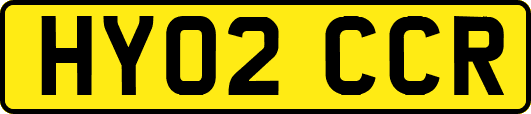 HY02 CCR